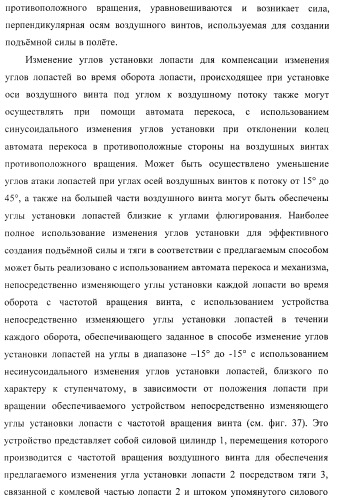 противоположного вращения, уравновешиваются и возникает сила, перпендикулярная осям воздушного винтов, используемая для создании подъёмной силы в полёте.

Изменение углов установки лопасти для компенсации изменения углов лопастей во время оборота лопасти, происходящее при установке оси воздушного винта под углом к воздушному потоку также могут осуществлять при помощи автомата перекоса, с использованием синусоидального изменения углов установки при отклонении колец автомата перекоса в противоположные стороны на воздушных винтах противоположного вращения. Может быть осуществлено уменьшение углов атаки лопастей при углах осей воздушных винтов к потоку от 15° до 45°, а также на большей части воздушного винта могут быть обеспечены углы установки лопастей близкие к углами флюгирования. Наиболее полное использование изменения углов установки для эффективного создания подъёмной силы и тяги в соответствии с предлагаемым способом может быть реализовано с использованием автомата перекоса и механизма, непосредственно изменяющего углы установки каждой лопасти во время оборота с частотой вращения винта, с использованием устройства непосредственно изменяющего углы установки лопастей в течении каждого оборота, обеспечивающего заданное в способе изменение углов установки лопастей на углы в диапазоне –15° до -15° с использованием несинусоидального изменения углов установки лопастей, близкого по характеру к ступенчатому, в зависимости от положения лопасти при вращении обеспечиваемого устройством непосредственно изменяющего углы установки лопасти с частотой вращения винта (см. фиг. 37). Это устройство представляет собой силовой цилиндр 1, перемещения которого производится с частотой вращения воздушного винта для обеспечения предлагаемого изменения угла установки лопасти 2 посредством тяги 3, связанной с комлевой частью лопасти 2 и штоком упомянутого силового